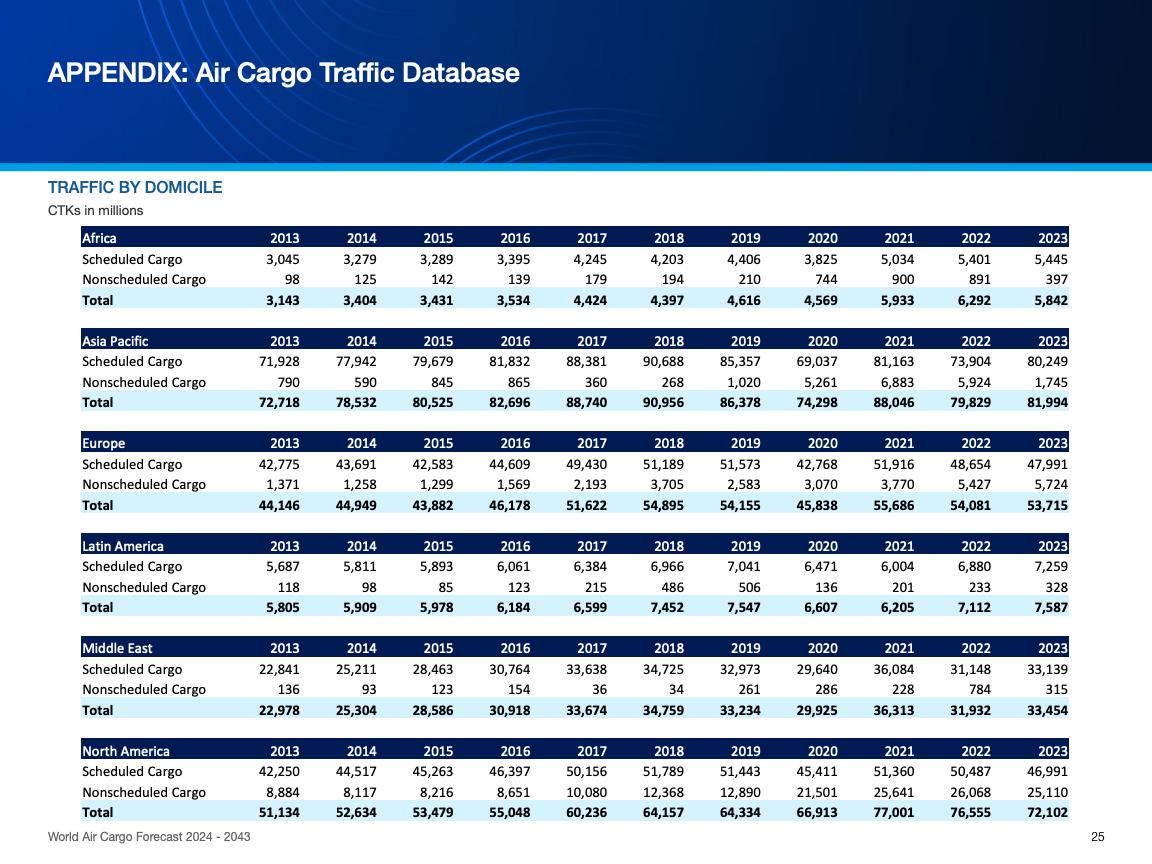 APPENDIX: Air Cargo Traffic Database

TRAFFIC BY DOMICILE

CTKs in millions

| Africa | 2013 | 2014 | 2015 | 2016 | 2017 | 2018 | 2019 | 2020 | 2021 | 2022 | 2023 |
|---|---|---|---|---|---|---|---|---|---|---|---|
| Scheduled Cargo | 3,045 | 3,279 | 3,289 | 3,395 | 4,245 | 4,203 | 4,406 | 3,825 | 5,034 | 5,401 | 5,445 |
| Nonscheduled Cargo | 98 | 125 | 142 | 139 | 179 | 194 | 210 | 744 | 900 | 891 | 397 |
| Total | 3,143 | 3,404 | 3,431 | 3,534 | 4,424 | 4,397 | 4,616 | 4,569 | 5,933 | 6,292 | 5,842 |

| Asia Pacific | 2013 | 2014 | 2015 | 2016 | 2017 | 2018 | 2019 | 2020 | 2021 | 2022 | 2023 |
|---|---|---|---|---|---|---|---|---|---|---|---|
| Scheduled Cargo | 71,928 | 77,942 | 79,679 | 81,832 | 88,381 | 90,688 | 85,357 | 69,037 | 81,163 | 73,904 | 80,249 |
| Nonscheduled Cargo | 790 | 590 | 845 | 865 | 360 | 268 | 1,020 | 5,261 | 6,883 | 5,924 | 1,745 |
| Total | 72,718 | 78,532 | 80,525 | 82,696 | 88,740 | 90,956 | 86,378 | 74,298 | 88,046 | 79,829 | 81,994 |

| Europe | 2013 | 2014 | 2015 | 2016 | 2017 | 2018 | 2019 | 2020 | 2021 | 2022 | 2023 |
|---|---|---|---|---|---|---|---|---|---|---|---|
| Scheduled Cargo | 42,775 | 43,691 | 42,583 | 44,609 | 49,430 | 51,189 | 51,573 | 42,768 | 51,916 | 48,654 | 47,991 |
| Nonscheduled Cargo | 1,371 | 1,258 | 1,299 | 1,569 | 2,193 | 3,705 | 2,583 | 3,070 | 3,770 | 5,427 | 5,724 |
| Total | 44,146 | 44,949 | 43,882 | 46,178 | 51,622 | 54,895 | 54,155 | 45,838 | 55,686 | 54,081 | 53,715 |

| Latin America | 2013 | 2014 | 2015 | 2016 | 2017 | 2018 | 2019 | 2020 | 2021 | 2022 | 2023 |
|---|---|---|---|---|---|---|---|---|---|---|---|
| Scheduled Cargo | 5,687 | 5,811 | 5,893 | 6,061 | 6,384 | 6,966 | 7,041 | 6,471 | 6,004 | 6,880 | 7,259 |
| Nonscheduled Cargo | 118 | 98 | 85 | 123 | 215 | 486 | 506 | 136 | 201 | 233 | 328 |
| Total | 5,805 | 5,909 | 5,978 | 6,184 | 6,599 | 7,452 | 7,547 | 6,607 | 6,205 | 7,112 | 7,587 |

| Middle East | 2013 | 2014 | 2015 | 2016 | 2017 | 2018 | 2019 | 2020 | 2021 | 2022 | 2023 |
|---|---|---|---|---|---|---|---|---|---|---|---|
| Scheduled Cargo | 22,841 | 25,211 | 28,463 | 30,764 | 33,638 | 34,725 | 32,973 | 29,640 | 36,084 | 31,148 | 33,139 |
| Nonscheduled Cargo | 136 | 93 | 123 | 154 | 36 | 34 | 261 | 286 | 228 | 784 | 315 |
| Total | 22,978 | 25,304 | 28,586 | 30,918 | 33,674 | 34,759 | 33,234 | 29,925 | 36,313 | 31,932 | 33,454 |

| North America | 2013 | 2014 | 2015 | 2016 | 2017 | 2018 | 2019 | 2020 | 2021 | 2022 | 2023 |
|---|---|---|---|---|---|---|---|---|---|---|---|
| Scheduled Cargo | 42,250 | 44,517 | 45,263 | 46,397 | 50,156 | 51,789 | 51,443 | 45,411 | 51,360 | 50,487 | 46,991 |
| Nonscheduled Cargo | 8,884 | 8,117 | 8,216 | 8,651 | 10,080 | 12,368 | 12,890 | 21,501 | 25,641 | 26,068 | 25,110 |
| Total | 51,134 | 52,634 | 53,479 | 55,048 | 60,236 | 64,157 | 64,334 | 66,913 | 77,001 | 76,555 | 72,102 |

World Air Cargo Forecast 2024 - 2043

25